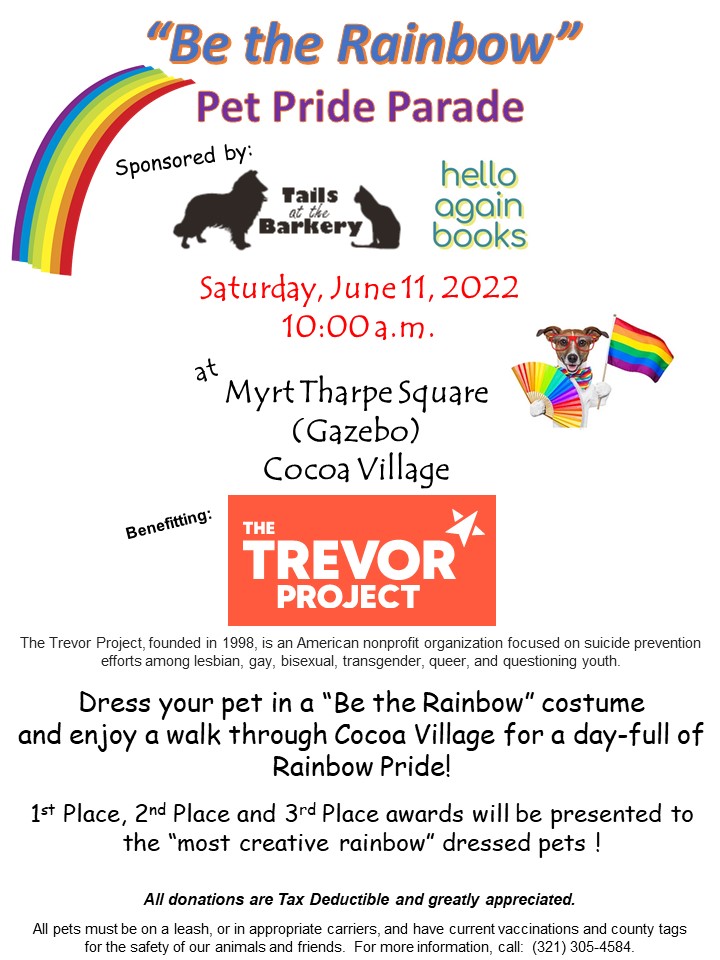 "Be the Rainbow"

Pet Pride Parade

Sponsored by:

Tails at the Barkery

hello again books

Saturday, June 11, 2022
10:00 a.m.

at
Myrt Tharpe Square
(Gazebo)
Cocoa Village

Benefitting:

THE TREVOR PROJECT

The Trevor Project, founded in 1998, is an American nonprofit organization focused on suicide prevention efforts among lesbian, gay, bisexual, transgender, queer, and questioning youth.

Dress your pet in a "Be the Rainbow" costume and enjoy a walk through Cocoa Village for a day-full of Rainbow Pride!

1st Place, 2nd Place and 3rd Place awards will be presented to the "most creative rainbow" dressed pets !

All donations are Tax Deductible and greatly appreciated.

All pets must be on a leash, or in appropriate carriers, and have current vaccinations and county tags for the safety of our animals and friends. For more information, call: (321) 305-4584.